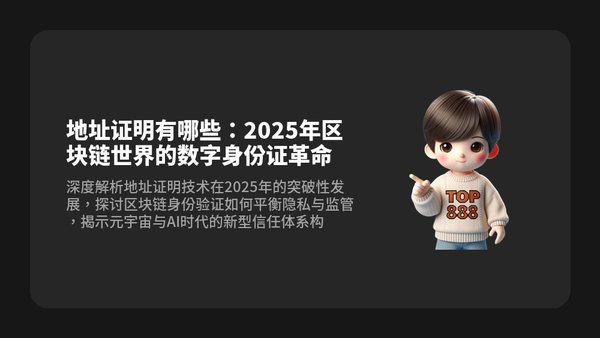 地址证明有哪些：2025年区块链世界的数字身份证革命

深度解析地址证明技术在2025年的突破性发展，探讨区块链身份验证如何平衡隐私与监管，揭示元宇宙与AI时代的新型信任体系构

TOP
888